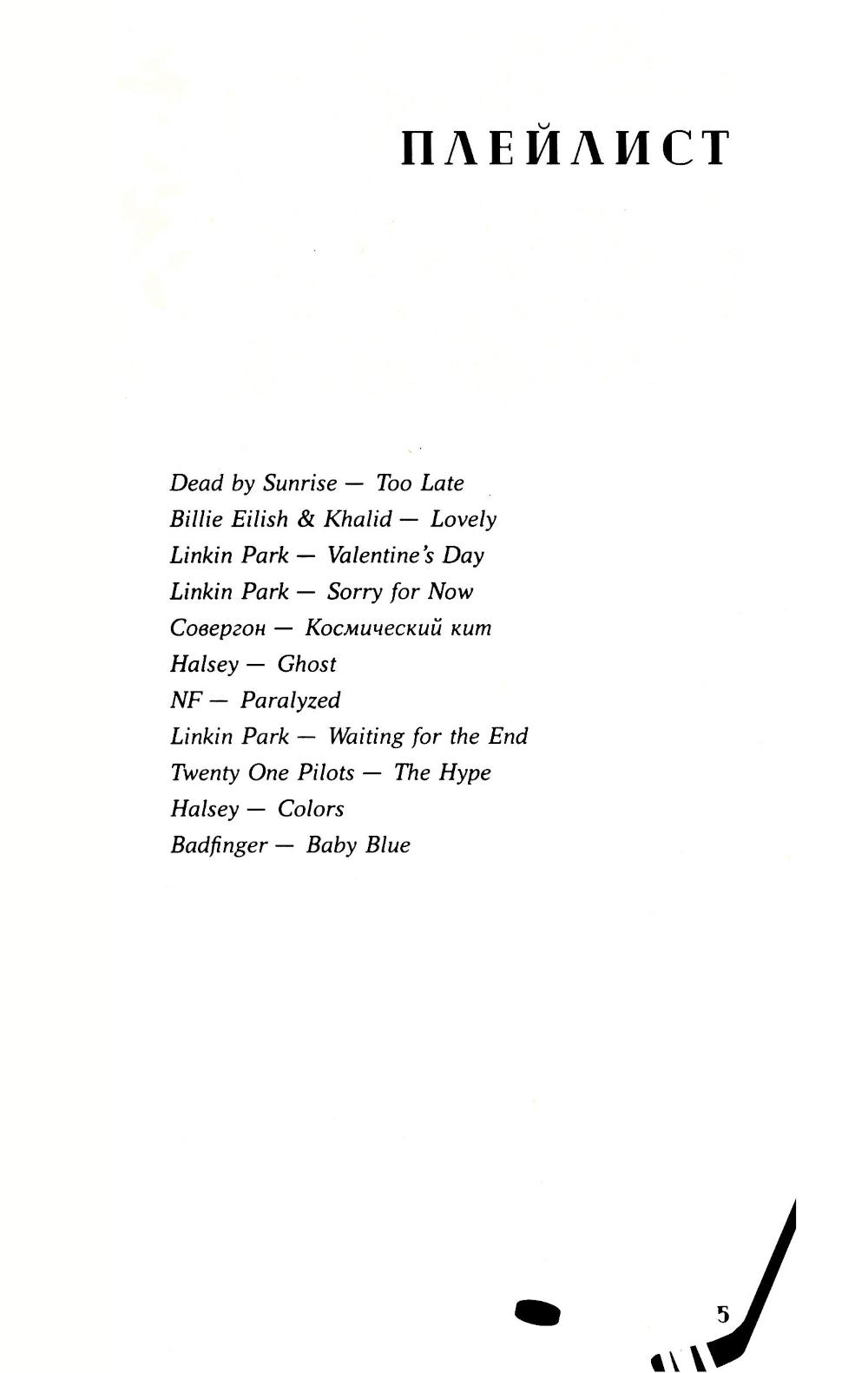 ПЛЕЙЛИСТ

Dead by Sunrise — Too Late
Billie Eilish & Khalid — Lovely
Linkin Park — Valentine's Day
Linkin Park — Sorry for Now
Совергон — Космический кит
Halsey — Ghost
NF — Paralyzed
Linkin Park — Waiting for the End
Twenty One Pilots — The Hype
Halsey — Colors
Badfinger — Baby Blue

5